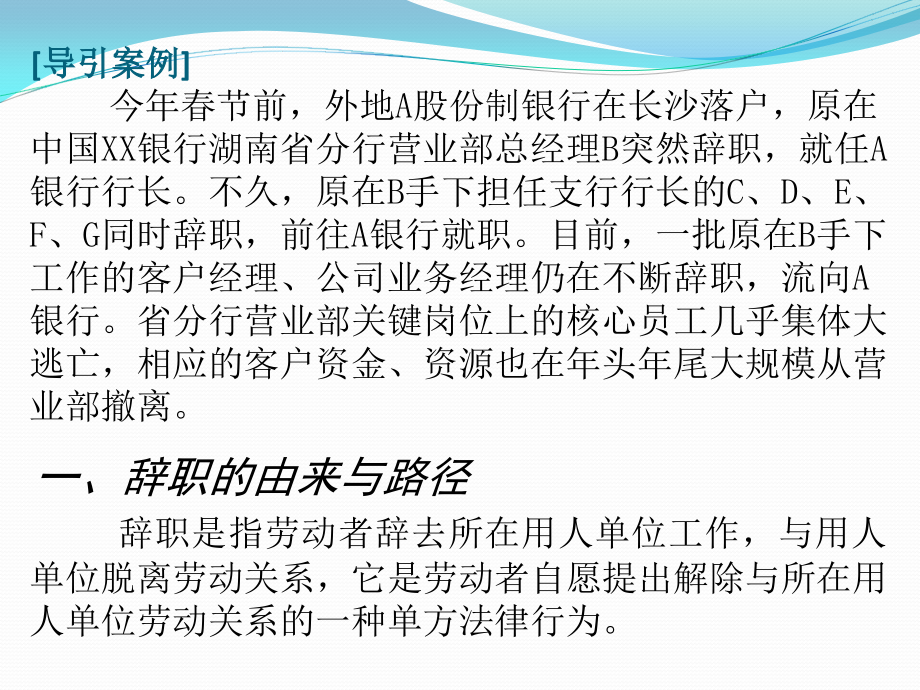 [导引案例]

今年春节前，外地A股份制银行在长沙落户，原在中国XX银行湖南省分行营业部总经理B突然辞职，就任A银行行长。不久，原在B手下担任支行行长的C、D、E、F、G同时辞职，前往A银行就职。目前，一批原在B手下工作的客户经理、公司业务经理仍在不断辞职，流向A银行。省分行营业部关键岗位上的核心员工几乎集体大逃亡，相应的客户资金、资源也在年头年尾大规模从营业部撤离。

一、辞职的由来与路径

辞职是指劳动者辞去所在用人单位工作，与用人单位脱离劳动关系，它是劳动者自愿提出解除与所在用人单位劳动关系的一种单方法律行为。